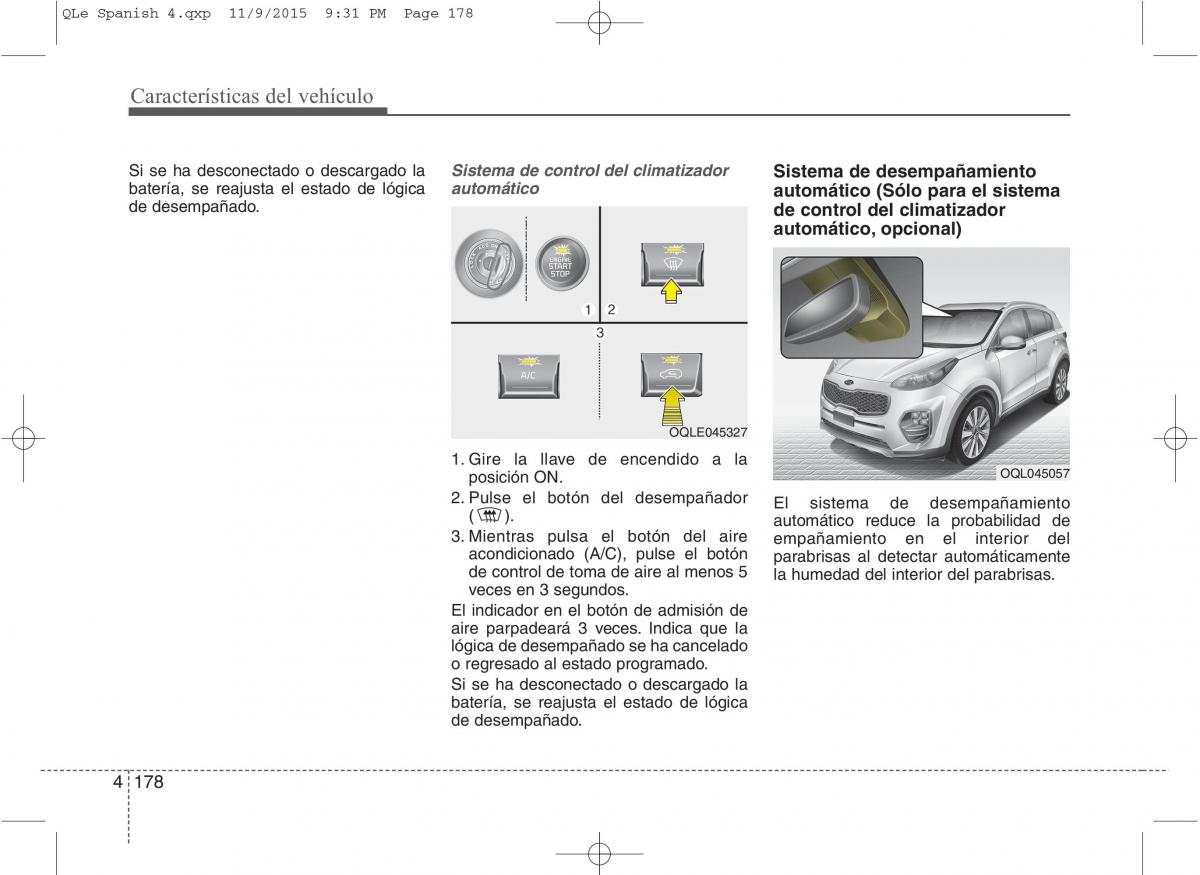 QLe Spanish 4.qxp 11/9/2015 9:31 PM Page 178

Características del vehículo

Si se ha desconectado o descargado la batería, se reajusta el estado de lógica de desempañado.

Sistema de control del climatizador automático

ENGINE START STOP

1 2

3

A/C

OQLE045327

1. Gire la llave de encendido a la posición ON.
2. Pulse el botón del desempañador ( ).
3. Mientras pulsa el botón del aire acondicionado (A/C), pulse el botón de control de toma de aire al menos 5 veces en 3 segundos.

El indicador en el botón de admisión de aire parpadeará 3 veces. Indica que la lógica de desempañado se ha cancelado o regresado al estado programado.

Si se ha desconectado o descargado la batería, se reajusta el estado de lógica de desempañado.

Sistema de desempañamiento automático (Sólo para el sistema de control del climatizador automático, opcional)

OQL045057

El sistema de desempañamiento automático reduce la probabilidad de empañamiento en el interior del parabrisas al detectar automáticamente la humedad del interior del parabrisas.

4 178